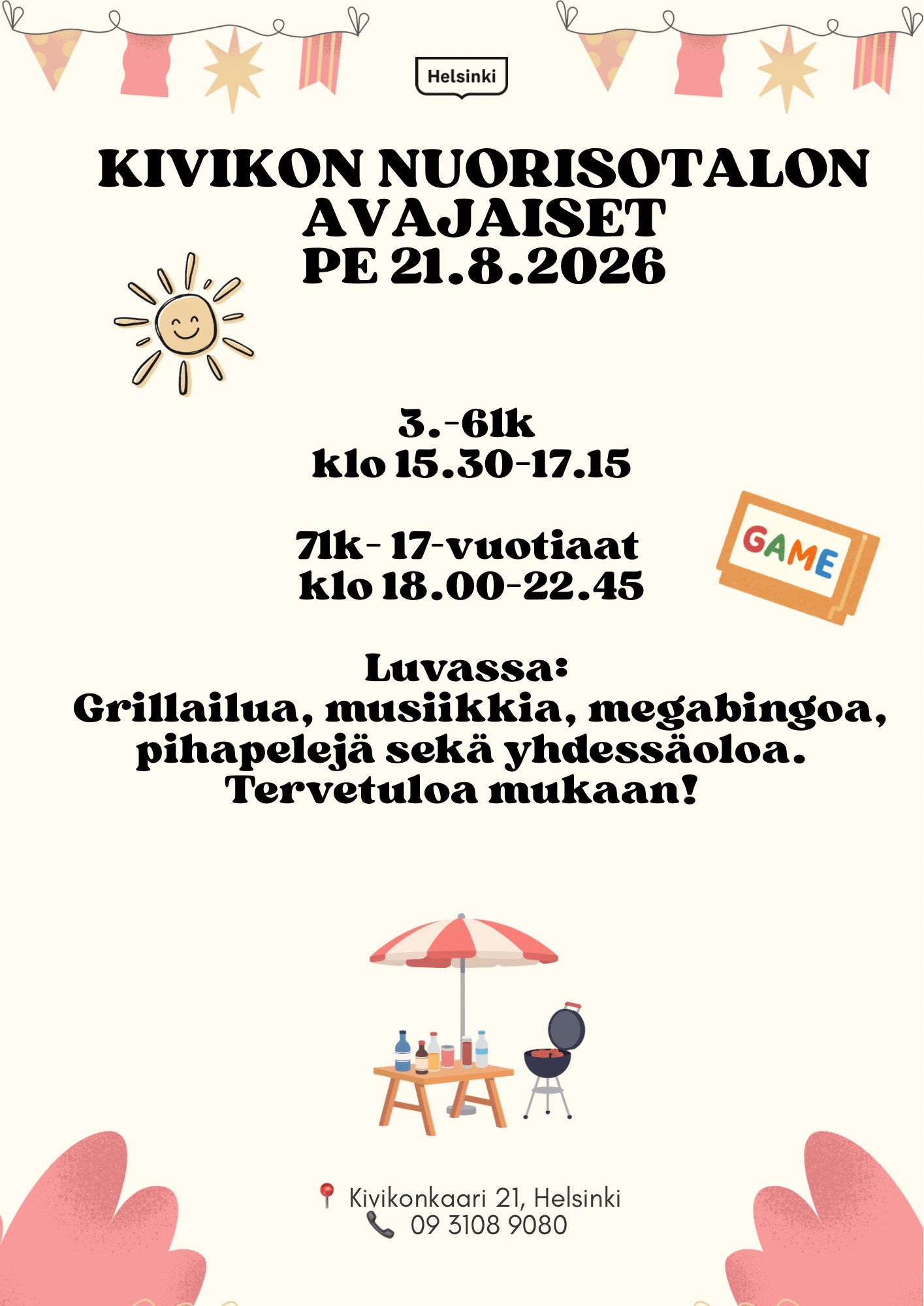 Helsinki

KIVIKON NUORISOTALON AVAJAISET PE 21.8.2026

3.-6lk
klo 15.30-17.15

7lk- 17-vuotiaat
klo 18.00-22.45

GAME

Luvassa:
Grillailua, musiikkia, megabingoa, pihapelejä sekä yhdessäoloa.
Tervetuloa mukaan!

Kivikonkaari 21, Helsinki
09 3108 9080